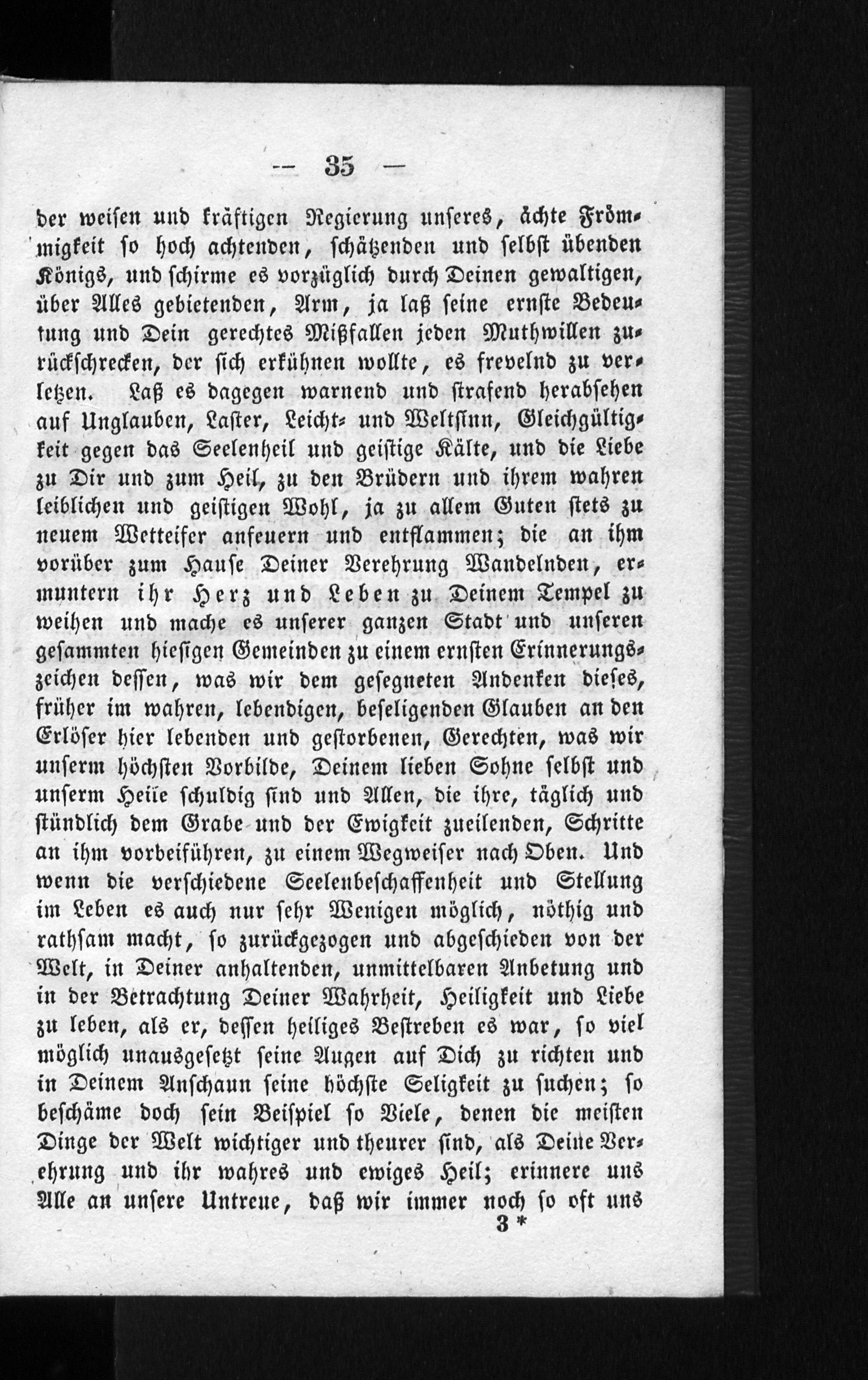 — 35 —

der weisen und kräftigen Regierung unseres, ächte Frömmigkeit so hoch achtenden, schätzenden und selbst übenden Königs, und schirme es vorzüglich durch Deinen gewaltigen, über Alles gebietenden, Arm, ja laß seine ernste Bedeutung und Dein gerechtes Mißfallen jeden Muthwillen zurückschrecken, der sich erkühnen wollte, es frevelnd zu verletzen. Laß es dagegen warnend und strafend herabsehen auf Unglauben, Laster, Leicht- und Weltsinn, Gleichgültigkeit gegen das Seelenheil und geistige Kälte, und die Liebe zu Dir und zum Heil, zu den Brüdern und ihrem wahren leiblichen und geistigen Wohl, ja zu allem Guten stets zu neuem Wetteifer anfeuern und entflammen; die an ihm vorüber zum Hause Deiner Verehrung Wandelnden, ermuntern ihr Herz und Leben zu Deinem Tempel zu weihen und mache es unserer ganzen Stadt und unseren gesammten hiesigen Gemeinden zu einem ernsten Erinnerungszeichen dessen, was wir dem gesegneten Andenken dieses, früher im wahren, lebendigen, beseligenden Glauben an den Erlöser hier lebenden und gestorbenen, Gerechten, was wir unserm höchsten Vorbilde, Deinem lieben Sohne selbst und unserm Heiie schuldig sind und Allen, die ihre, täglich und stündlich dem Grabe und der Ewigkeit zueilenden, Schritte an ihm vorbeiführen, zu einem Wegweiser nach Oben. Und wenn die verschiedene Seelenbeschaffenheit und Stellung im Leben es auch nur sehr Wenigen möglich, nöthig und rathsam macht, so zurückgezogen und abgeschieden von der Welt, in Deiner anhaltenden, unmittelbaren Anbetung und in der Betrachtung Deiner Wahrheit, Heiligkeit und Liebe zu leben, als er, dessen heiliges Bestreben es war, so viel möglich unausgesetzt seine Augen auf Dich zu richten und in Deinem Anschaun seine höchste Seligkeit zu suchen; so beschäme doch sein Beispiel so Viele, denen die meisten Dinge der Welt wichtiger und theurer sind, als Deine Verehrung und ihr wahres und ewiges Heil; erinnere uns Alle an unsere Untreue, daß wir immer noch so oft uns

3 *